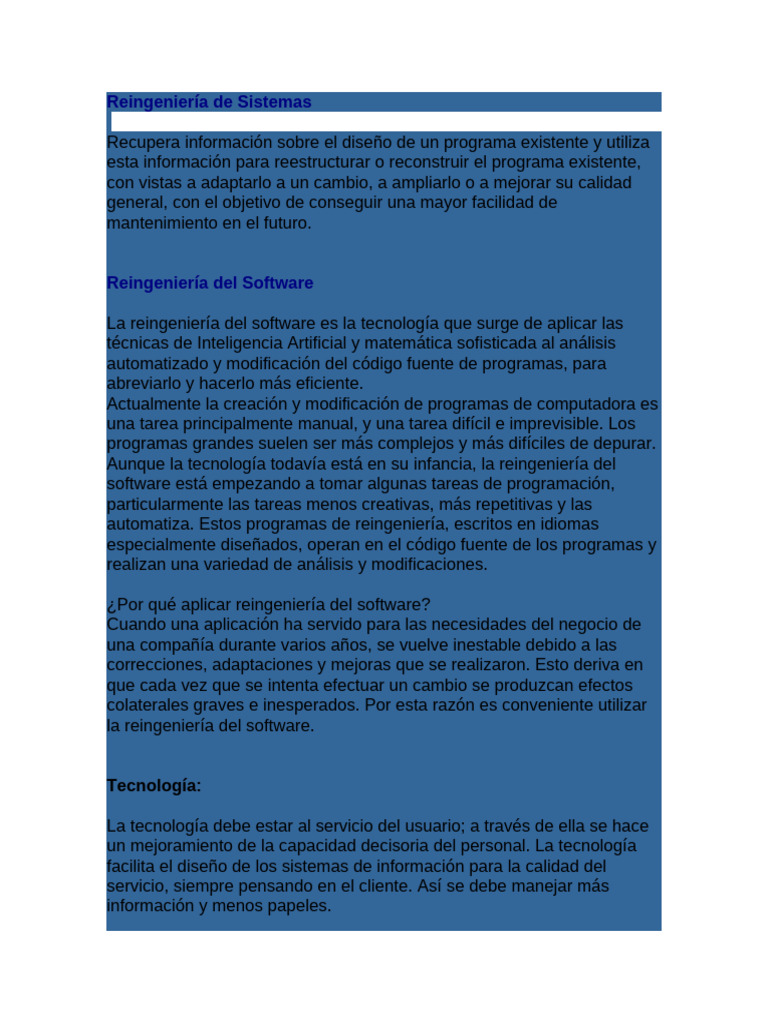 Reingeniería de Sistemas

Recupera información sobre el diseño de un programa existente y utiliza esta información para reestructurar o reconstruir el programa existente, con vistas a adaptarlo a un cambio, a ampliarlo o a mejorar su calidad general, con el objetivo de conseguir una mayor facilidad de mantenimiento en el futuro.

Reingeniería del Software

La reingeniería del software es la tecnología que surge de aplicar las técnicas de Inteligencia Artificial y matemática sofisticada al análisis automatizado y modificación del código fuente de programas, para abreviarlo y hacerlo más eficiente.
Actualmente la creación y modificación de programas de computadora es una tarea principalmente manual, y una tarea difícil e imprevisible. Los programas grandes suelen ser más complejos y más difíciles de depurar. Aunque la tecnología todavía está en su infancia, la reingeniería del software está empezando a tomar algunas tareas de programación, particularmente las tareas menos creativas, más repetitivas y las automatiza. Estos programas de reingeniería, escritos en idiomas especialmente diseñados, operan en el código fuente de los programas y realizan una variedad de análisis y modificaciones.

¿Por qué aplicar reingeniería del software?
Cuando una aplicación ha servido para las necesidades del negocio de una compañía durante varios años, se vuelve inestable debido a las correcciones, adaptaciones y mejoras que se realizaron. Esto deriva en que cada vez que se intenta efectuar un cambio se produzcan efectos colaterales graves e inesperados. Por esta razón es conveniente utilizar la reingeniería del software.

Tecnología:

La tecnología debe estar al servicio del usuario; a través de ella se hace un mejoramiento de la capacidad decisoria del personal. La tecnología facilita el diseño de los sistemas de información para la calidad del servicio, siempre pensando en el cliente. Así se debe manejar más información y menos papeles.